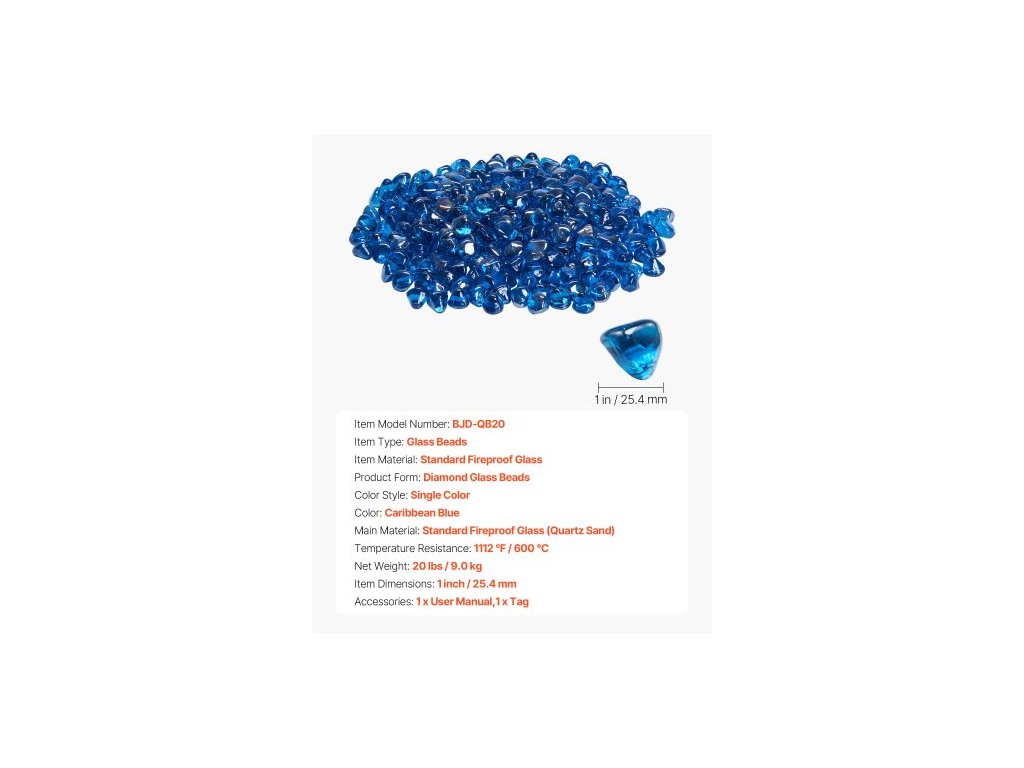 1 in / 25.4 mm

Item Model Number: BJD-QB20
Item Type: Glass Beads
Item Material: Standard Fireproof Glass
Product Form: Diamond Glass Beads
Color Style: Single Color
Color: Caribbean Blue
Main Material: Standard Fireproof Glass (Quartz Sand)
Temperature Resistance: 1112 °F / 600 °C
Net Weight: 20 lbs / 9.0 kg
Item Dimensions: 1 inch / 25.4 mm
Accessories: 1 x User Manual,1 x Tag